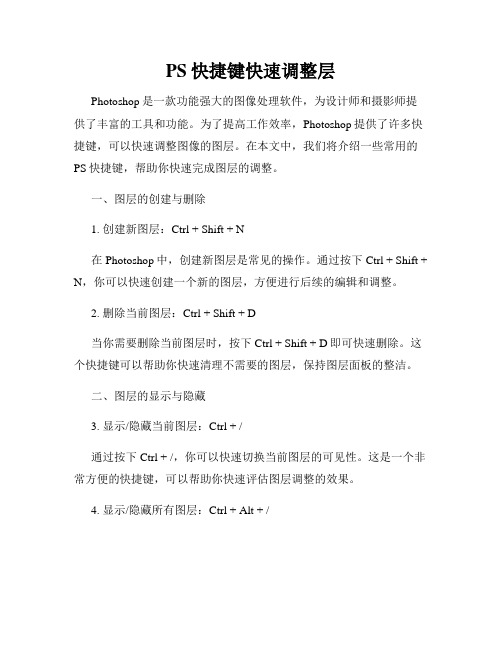 PS 快捷键快速调整层

Photoshop 是一款功能强大的图像处理软件，为设计师和摄影师提供了丰富的工具和功能。为了提高工作效率，Photoshop 提供了许多快捷键，可以快速调整图像的图层。在本文中，我们将介绍一些常用的 PS 快捷键，帮助你快速完成图层的调整。

一、图层的创建与删除

1. 创建新图层：Ctrl + Shift + N

在 Photoshop 中，创建新图层是常见的操作。通过按下 Ctrl + Shift + N，你可以快速创建一个新的图层，方便进行后续的编辑和调整。

2. 删除当前图层：Ctrl + Shift + D

当你需要删除当前图层时，按下 Ctrl + Shift + D 即可快速删除。这个快捷键可以帮助你快速清理不需要的图层，保持图层面板的整洁。

二、图层的显示与隐藏

3. 显示/隐藏当前图层：Ctrl + /

通过按下 Ctrl + /，你可以快速切换当前图层的可见性。这是一个非常方便的快捷键，可以帮助你快速评估图层调整的效果。

4. 显示/隐藏所有图层：Ctrl + Alt + /